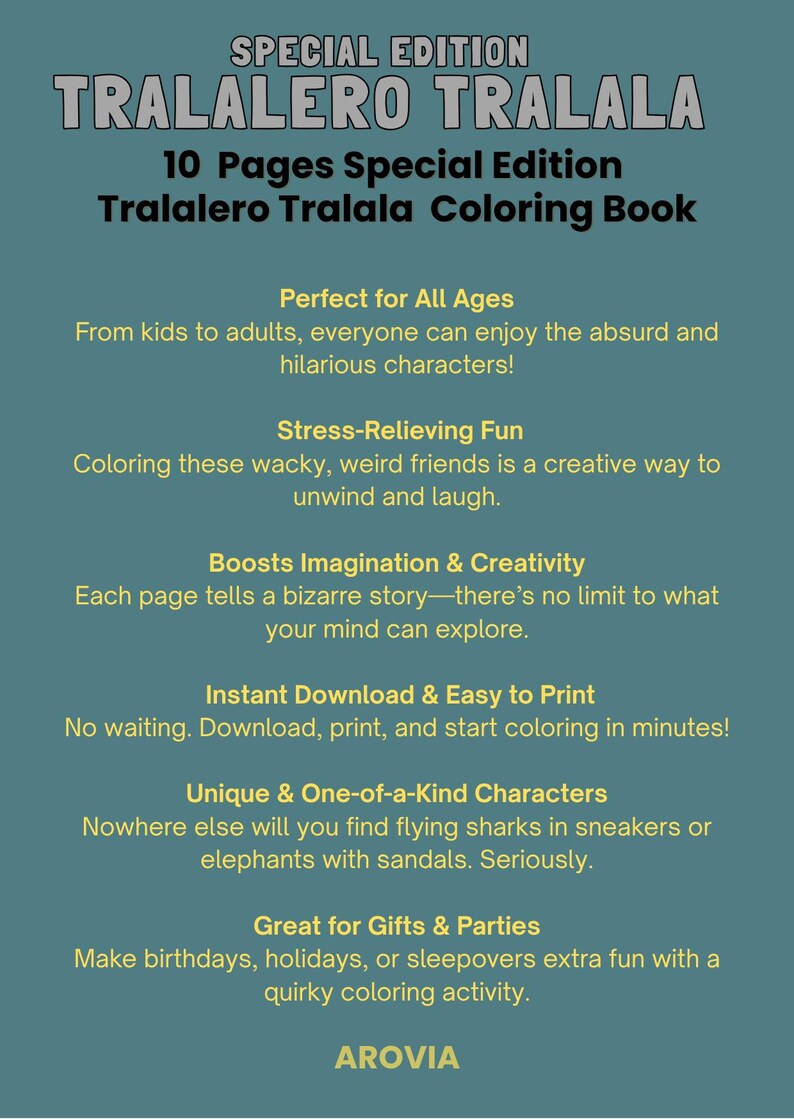 SPECIAL EDITION
TRALALERO TRALALA

10 Pages Special Edition
Tralalero Tralala Coloring Book

Perfect for All Ages
From kids to adults, everyone can enjoy the absurd and hilarious characters!

Stress-Relieving Fun
Coloring these wacky, weird friends is a creative way to unwind and laugh.

Boosts Imagination & Creativity
Each page tells a bizarre story—there's no limit to what your mind can explore.

Instant Download & Easy to Print
No waiting. Download, print, and start coloring in minutes!

Unique & One-of-a-Kind Characters
Nowhere else will you find flying sharks in sneakers or elephants with sandals. Seriously.

Great for Gifts & Parties
Make birthdays, holidays, or sleepovers extra fun with a quirky coloring activity.

AROVIA